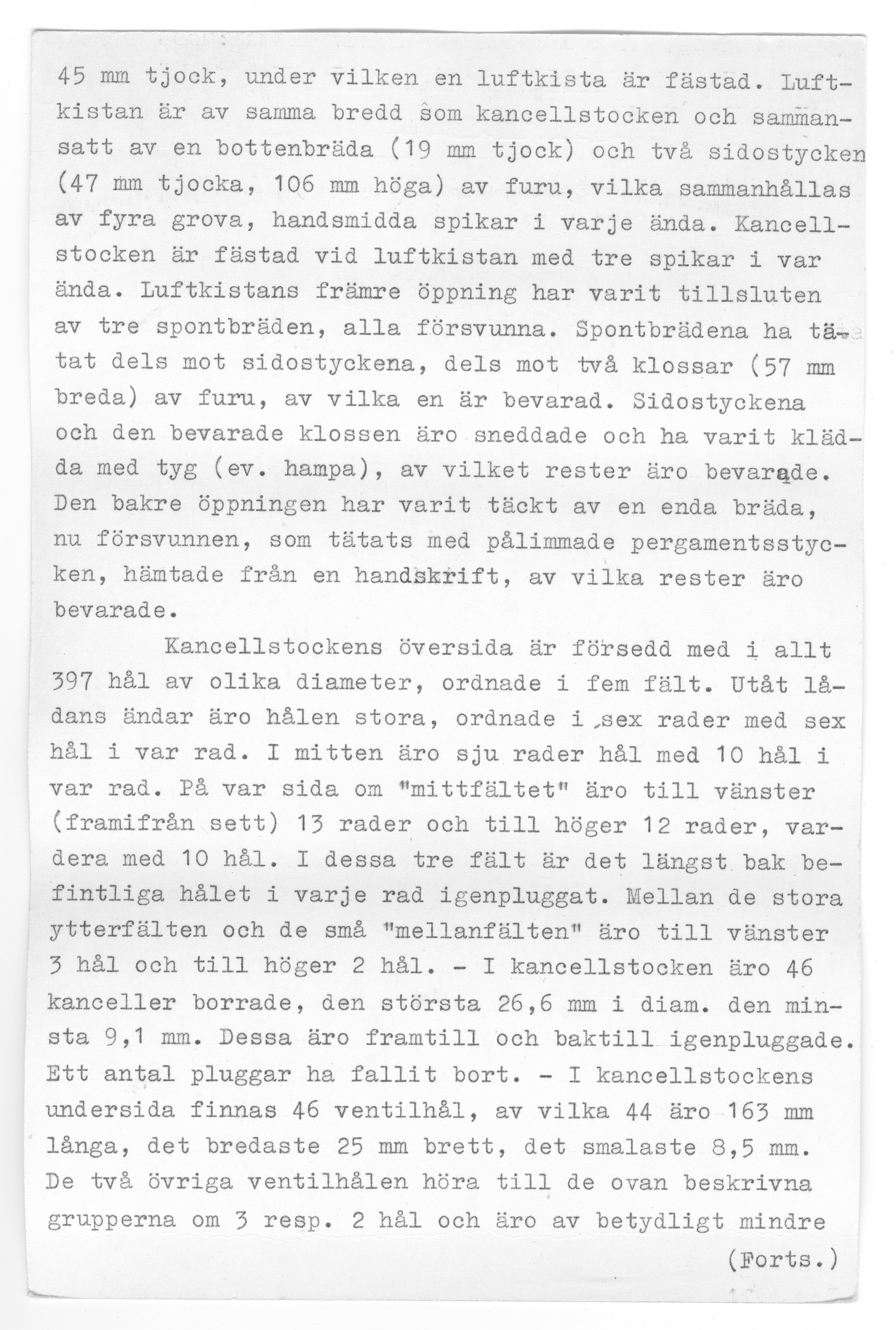 45 mm tjock, under vilken en luftkista är fästad. Luftkistan är av samma bredd som kancellstocken och sammansatt av en bottenbräda (19 mm tjock) och två sidostycken (47 mm tjocka, 106 mm höga) av furu, vilka sammanhållas av fyra grova, handsmidda spikar i varje ända. Kancellstocken är fästad vid luftkistan med tre spikar i var ända. Luftkistans främre öppning har varit tillsluten av tre spontbräden, alla försvunna. Spontbrädena ha tätat dels mot sidostyckena, dels mot två klossar (57 mm breda) av furu, av vilka en är bevarad. Sidostyckena och den bevarade klossen äro sneddade och ha varit klädda med tyg (ev. hampa), av vilket rester äro bevarade. Den bakre öppningen har varit täckt av en enda bräda, nu försvunnen, som tätats med pålimmade pergamentsstycken, hämtade från en handskrift, av vilka rester äro bevarade.

Kancellstockens översida är försedd med i allt 397 hål av olika diameter, ordnade i fem fält. Utåt lådans ändar äro hålen stora, ordnade i sex rader med sex hål i var rad. I mitten äro sju rader hål med 10 hål i var rad. På var sida om "mittfältet" äro till vänster (framifrån sett) 13 rader och till höger 12 rader, vardera med 10 hål. I dessa tre fält är det längst bak befintliga hålet i varje rad igenpluggat. Mellan de stora ytterfälten och de små "mellanfälten" äro till vänster 3 hål och till höger 2 hål. - I kancellstocken äro 46 kanceller borrade, den största 26,6 mm i diam. den minsta 9,1 mm. Dessa äro framtill och baktill igenpluggade. Ett antal pluggar ha fallit bort. - I kancellstockens undersida finnas 46 ventilhål, av vilka 44 äro 163 mm långa, det bredaste 25 mm brett, det smalaste 8,5 mm. De två övriga ventilhålen höra till de ovan beskrivna grupperna om 3 resp. 2 hål och äro av betydligt mindre

(Forts.)